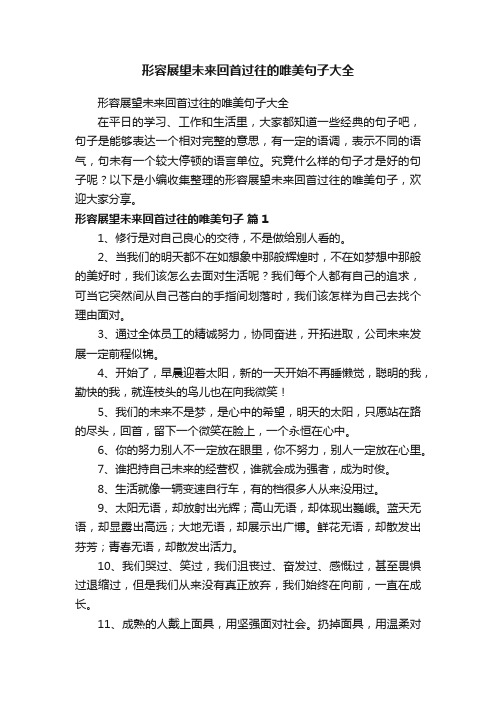 形容展望未来回首过往的唯美句子大全

形容展望未来回首过往的唯美句子大全

在平日的学习、工作和生活里，大家都知道一些经典的句子吧，句子是能够表达一个相对完整的意思，有一定的语调，表示不同的语气，句末有一个较大停顿的语言单位。究竟什么样的句子才是好的句子呢？以下是小编收集整理的形容展望未来回首过往的唯美句子，欢迎大家分享。

形容展望未来回首过往的唯美句子 篇1

1、修行是对自己良心的交待，不是做给别人看的。

2、当我们的明天都不在如想象中那般辉煌时，不在如梦想中那般的美好时，我们该怎么去面对生活呢？我们每个人都有自己的追求，可当它突然间从自己苍白的手指间划落时，我们该怎样为自己去找个理由面对。

3、通过全体员工的精诚努力，协同奋进，开拓进取，公司未来发展一定前程似锦。

4、开始了，早晨迎着太阳，新的一天开始不再睡懒觉，聪明的我，勤快的我，就连枝头的鸟儿也在向我微笑！

5、我们的未来不是梦，是心中的希望，明天的太阳，只愿站在路的尽头，回首，留下一个微笑在脸上，一个永恒在心中。

6、你的努力别人不一定放在眼里，你不努力，别人一定放在心里。

7、谁把持自己未来的经营权，谁就会成为强者，成为时俊。

8、生活就像一辆变速自行车，有的档很多人从来没用过。

9、太阳无语，却放射出光辉；高山无语，却体现出巍峨。蓝天无语，却显露出高远；大地无语，却展示出广博。鲜花无语，却散发出芬芳；青春无语，却散发出活力。

10、我们哭过、笑过，我们沮丧过、奋发过、感慨过，甚至畏惧过退缩过，但是我们从来没有真正放弃，我们始终在向前，一直在成长。

11、成熟的人戴上面具，用坚强面对社会。扔掉面具，用温柔对